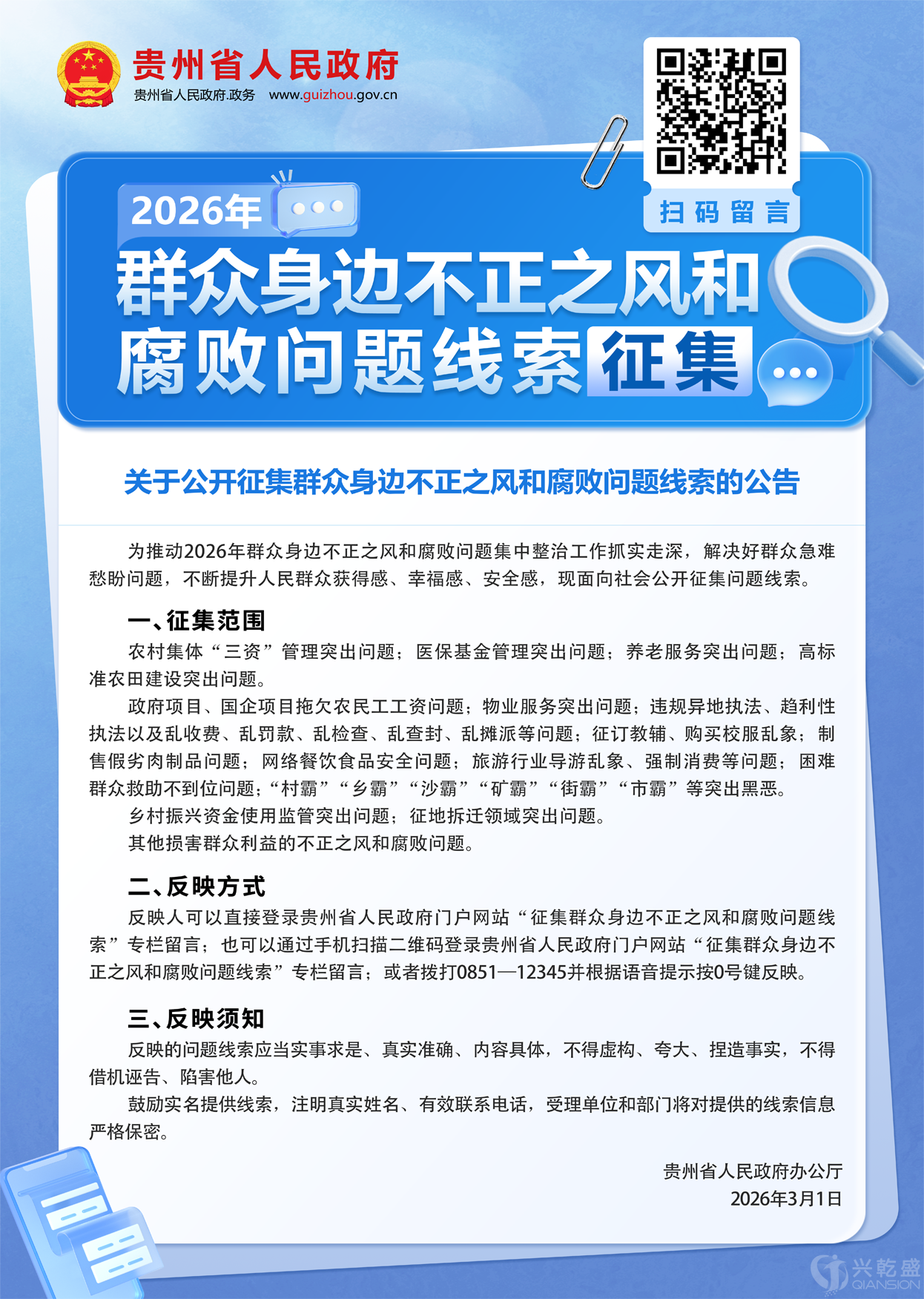 贵州省人民政府
贵州省人民政府.政务 www.guizhou.gov.cn

扫码留言

2026年
群众身边不正之风和腐败问题线索征集

关于公开征集群众身边不正之风和腐败问题线索的公告

为推动2026年群众身边不正之风和腐败问题集中整治工作抓实走深，解决好群众急难愁盼问题，不断提升人民群众获得感、幸福感、安全感，现面向社会公开征集问题线索。

一、征集范围
农村集体“三资”管理突出问题；医保基金管理突出问题；养老服务突出问题；高标准农田建设突出问题。
政府项目、国企项目拖欠农民工工资问题；物业服务突出问题；违规异地执法、趋利性执法以及乱收费、乱罚款、乱检查、乱查封、乱摊派等问题；征订教辅、购买校服乱象；制售假劣肉制品问题；网络餐饮食品安全问题；旅游行业导游乱象、强制消费等问题；困难群众救助不到位问题；“村霸”“乡霸”“沙霸”“矿霸”“街霸”“市霸”等突出黑恶。
乡村振兴资金使用监管突出问题；征地拆迁领域突出问题。
其他损害群众利益的不正之风和腐败问题。

二、反映方式
反映人可以直接登录贵州省人民政府门户网站“征集群众身边不正之风和腐败问题线索”专栏留言；也可以通过手机扫描二维码登录贵州省人民政府门户网站“征集群众身边不正之风和腐败问题线索”专栏留言；或者拨打0851—12345并根据语音提示按0号键反映。

三、反映须知
反映的问题线索应当实事求是、真实准确、内容具体，不得虚构、夸大、捏造事实，不得借机诬告、陷害他人。
鼓励实名提供线索，注明真实姓名、有效联系电话，受理单位和部门将对提供的线索信息严格保密。

贵州省人民政府办公厅
2026年3月1日

兴乾盛 QIANSION